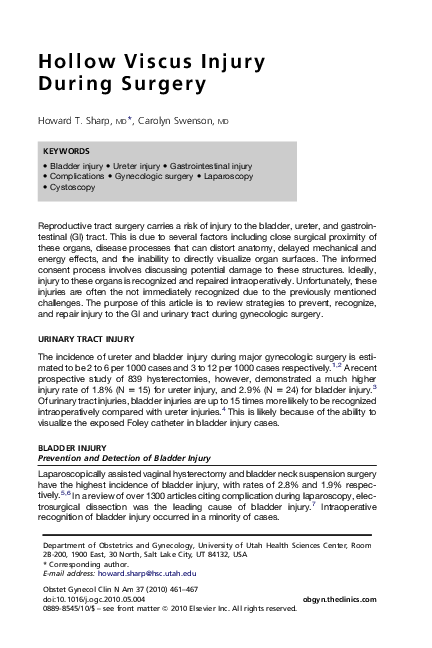 Hollow Viscus Injury During Surgery

Howard T. Sharp, MD*, Carolyn Swenson, MD

KEYWORDS

• Bladder injury • Ureter injury • Gastrointestinal injury
• Complications • Gynecologic surgery • Laparoscopy
• Cystoscopy

Reproductive tract surgery carries a risk of injury to the bladder, ureter, and gastrointestinal (GI) tract. This is due to several factors including close surgical proximity of these organs, disease processes that can distort anatomy, delayed mechanical and energy effects, and the inability to directly visualize organ surfaces. The informed consent process involves discussing potential damage to these structures. Ideally, injury to these organs is recognized and repaired intraoperatively. Unfortunately, these injuries are often the not immediately recognized due to the previously mentioned challenges. The purpose of this article is to review strategies to prevent, recognize, and repair injury to the GI and urinary tract during gynecologic surgery.

URINARY TRACT INJURY

The incidence of ureter and bladder injury during major gynecologic surgery is estimated to be 2 to 6 per 1000 cases and 3 to 12 per 1000 cases respectively.$^{1,2}$ A recent prospective study of 839 hysterectomies, however, demonstrated a much higher injury rate of 1.8% (N = 15) for ureter injury, and 2.9% (N = 24) for bladder injury.$^{3}$ Of urinary tract injuries, bladder injuries are up to 15 times more likely to be recognized intraoperatively compared with ureter injuries.$^{4}$ This is likely because of the ability to visualize the exposed Foley catheter in bladder injury cases.

BLADDER INJURY
Prevention and Detection of Bladder Injury

Laparoscopically assisted vaginal hysterectomy and bladder neck suspension surgery have the highest incidence of bladder injury, with rates of 2.8% and 1.9% respectively.$^{5,6}$ In a review of over 1300 articles citing complication during laparoscopy, electrosurgical dissection was the leading cause of bladder injury.$^{7}$ Intraoperative recognition of bladder injury occurred in a minority of cases.

Department of Obstetrics and Gynecology, University of Utah Health Sciences Center, Room 28-200, 1900 East, 30 North, Salt Lake City, UT 84132, USA
* Corresponding author.
E-mail address: howard.sharp@hsc.utah.edu

Obstet Gynecol Clin N Am 37 (2010) 461–467
doi:10.1016/j.ogc.2010.05.004
0889-8545/10/$ – see front matter © 2010 Elsevier Inc. All rights reserved.
obgyn.theclinics.com